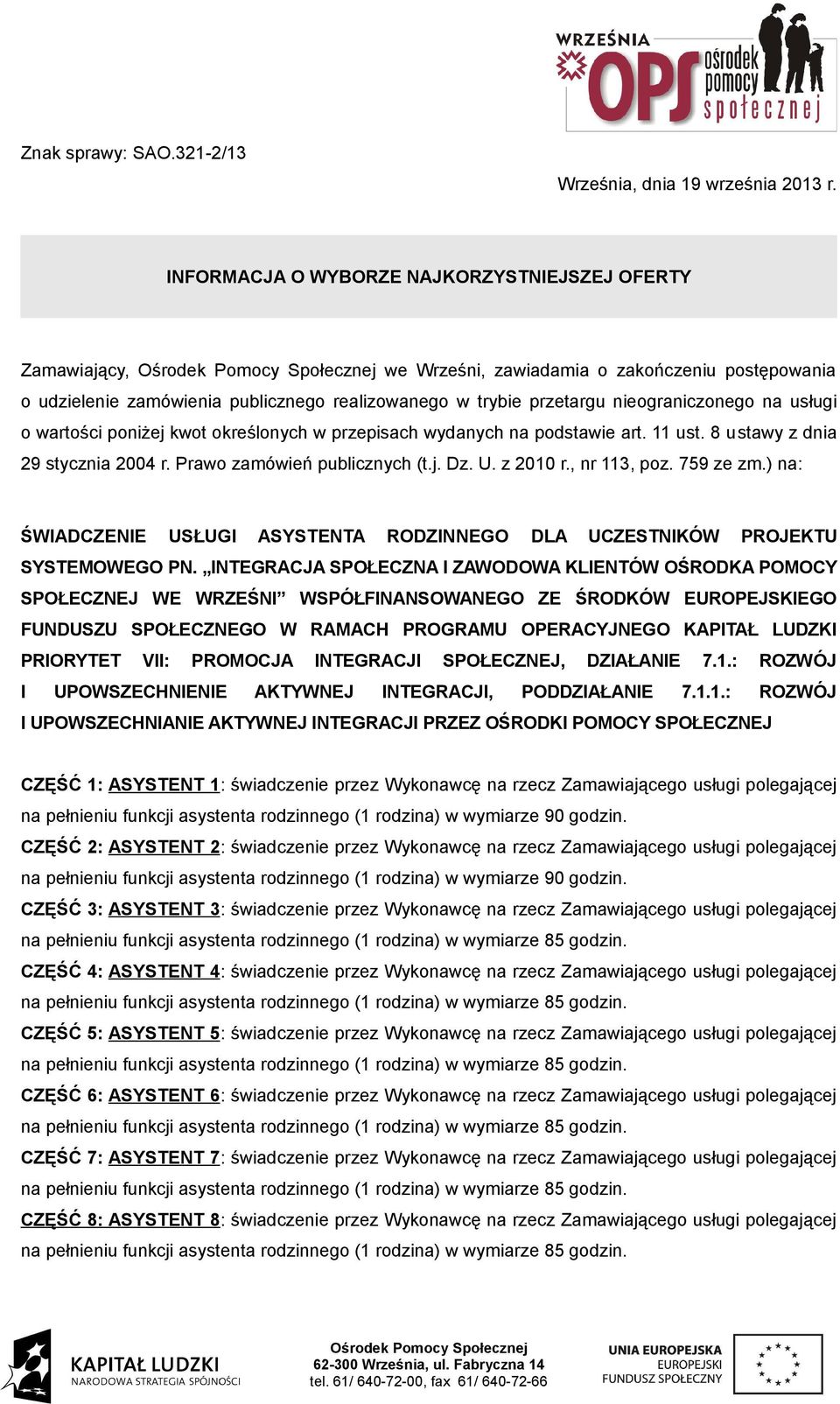 WRZEŚNIA OPS ośrodek pomocy społecznej

Znak sprawy: SAO.321-2/13

Września, dnia 19 września 2013 r.

INFORMACJA O WYBORZE NAJKORZYSTNIEJSZEJ OFERTY

Zamawiający, Ośrodek Pomocy Społecznej we Wrześni, zawiadamia o zakończeniu postępowania o udzielenie zamówienia publicznego realizowanego w trybie przetargu nieograniczonego na usługi o wartości poniżej kwot określonych w przepisach wydanych na podstawie art. 11 ust. 8 ustawy z dnia 29 stycznia 2004 r. Prawo zamówień publicznych (t.j. Dz. U. z 2010 r., nr 113, poz. 759 ze zm.) na:

ŚWIADCZENIE USŁUGI ASYSTENTA RODZINNEGO DLA UCZESTNIKÓW PROJEKTU SYSTEMOWEGO PN. „INTEGRACJA SPOŁECZNA I ZAWODOWA KLIENTÓW OŚRODKA POMOCY SPOŁECZNEJ WE WRZEŚNI” WSPÓŁFINANSOWANEGO ZE ŚRODKÓW EUROPEJSKIEGO FUNDUSZU SPOŁECZNEGO W RAMACH PROGRAMU OPERACYJNEGO KAPITAŁ LUDZKI PRIORYTET VII: PROMOCJA INTEGRACJI SPOŁECZNEJ, DZIAŁANIE 7.1.: ROZWÓJ I UPOWSZECHNIENIE AKTYWNEJ INTEGRACJI, PODDZIAŁANIE 7.1.1.: ROZWÓJ I UPOWSZECHNIANIE AKTYWNEJ INTEGRACJI PRZEZ OŚRODKI POMOCY SPOŁECZNEJ

CZĘŚĆ 1: ASYSTENT 1: świadczenie przez Wykonawcę na rzecz Zamawiającego usługi polegającej na pełnieniu funkcji asystenta rodzinnego (1 rodzina) w wymiarze 90 godzin.
CZĘŚĆ 2: ASYSTENT 2: świadczenie przez Wykonawcę na rzecz Zamawiającego usługi polegającej na pełnieniu funkcji asystenta rodzinnego (1 rodzina) w wymiarze 90 godzin.
CZĘŚĆ 3: ASYSTENT 3: świadczenie przez Wykonawcę na rzecz Zamawiającego usługi polegającej na pełnieniu funkcji asystenta rodzinnego (1 rodzina) w wymiarze 85 godzin.
CZĘŚĆ 4: ASYSTENT 4: świadczenie przez Wykonawcę na rzecz Zamawiającego usługi polegającej na pełnieniu funkcji asystenta rodzinnego (1 rodzina) w wymiarze 85 godzin.
CZĘŚĆ 5: ASYSTENT 5: świadczenie przez Wykonawcę na rzecz Zamawiającego usługi polegającej na pełnieniu funkcji asystenta rodzinnego (1 rodzina) w wymiarze 85 godzin.
CZĘŚĆ 6: ASYSTENT 6: świadczenie przez Wykonawcę na rzecz Zamawiającego usługi polegającej na pełnieniu funkcji asystenta rodzinnego (1 rodzina) w wymiarze 85 godzin.
CZĘŚĆ 7: ASYSTENT 7: świadczenie przez Wykonawcę na rzecz Zamawiającego usługi polegającej na pełnieniu funkcji asystenta rodzinnego (1 rodzina) w wymiarze 85 godzin.
CZĘŚĆ 8: ASYSTENT 8: świadczenie przez Wykonawcę na rzecz Zamawiającego usługi polegającej na pełnieniu funkcji asystenta rodzinnego (1 rodzina) w wymiarze 85 godzin.

KAPITAŁ LUDZKI NARODOWA STRATEGIA SPÓJNOŚCI

Ośrodek Pomocy Społecznej
62-300 Września, ul. Fabryczna 14
tel. 61/ 640-72-00, fax 61/ 640-72-66

UNIA EUROPEJSKA
EUROPEJSKI FUNDUSZ SPOŁECZNY